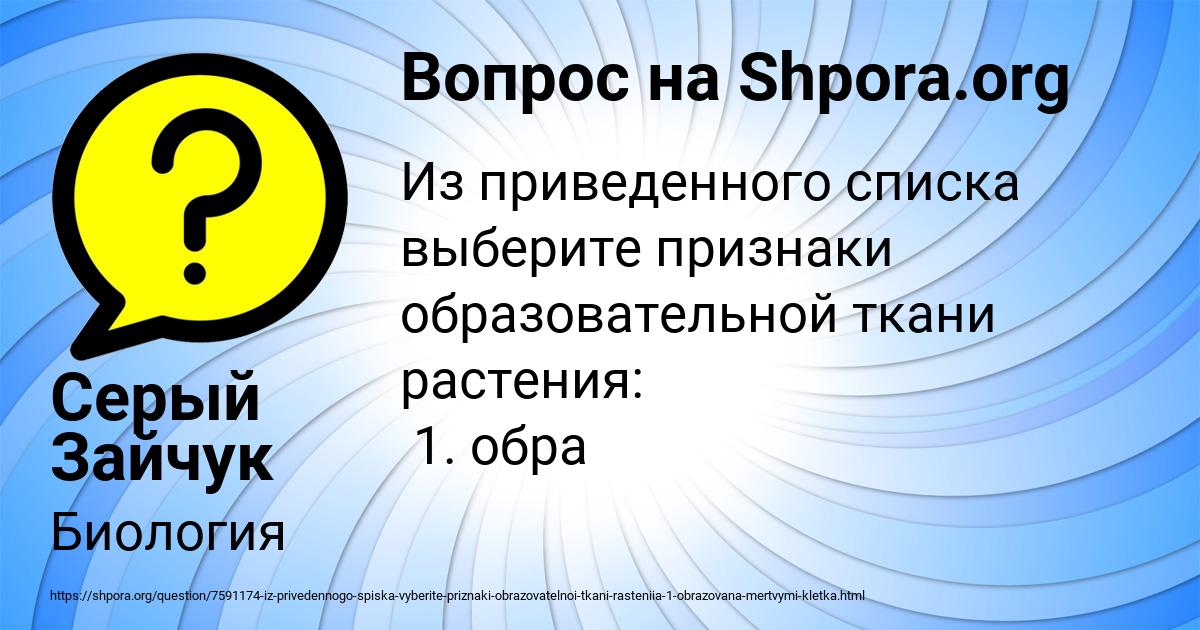 Вопрос на Shpora.org

Из приведенного списка выберите признаки образовательной ткани растения:
1. обра

Серый Зайчук

Биология

https://shpora.org/question/7591174-iz-privedennogo-spiska-vyberite-priznaki-obrazovatelnoi-tkani-rasteniia-1-obrazovana-mertvymi-kletka.html